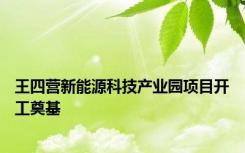 王四营新能源科技产业园项目开工奠基